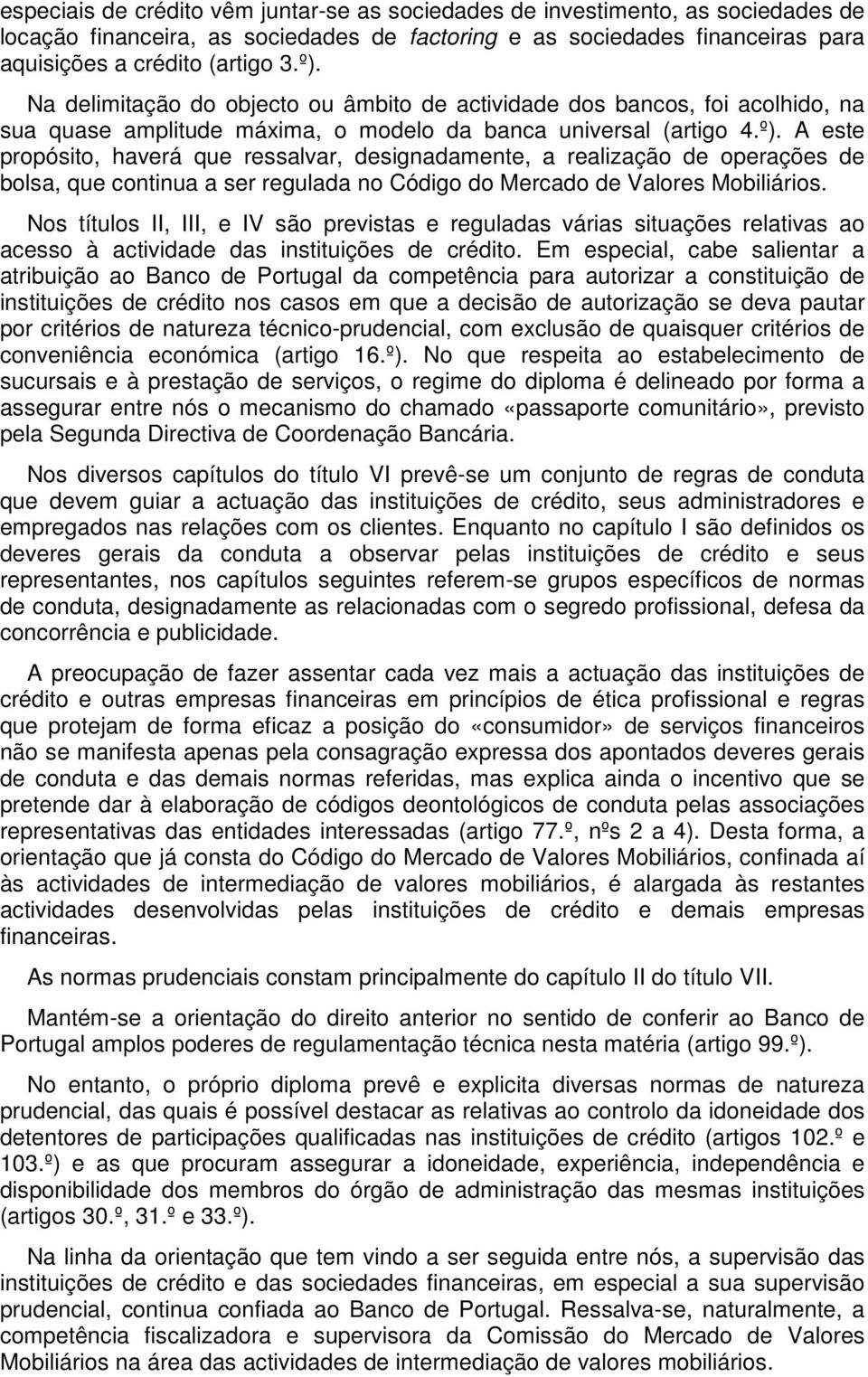 especiais de crédito vêm juntar-se as sociedades de investimento, as sociedades de locação financeira, as sociedades de factoring e as sociedades financeiras para aquisições a crédito (artigo 3.º).

Na delimitação do objecto ou âmbito de actividade dos bancos, foi acolhido, na sua quase amplitude máxima, o modelo da banca universal (artigo 4.º). A este propósito, haverá que ressalvar, designadamente, a realização de operações de bolsa, que continua a ser regulada no Código do Mercado de Valores Mobiliários.

Nos títulos II, III, e IV são previstas e reguladas várias situações relativas ao acesso à actividade das instituições de crédito. Em especial, cabe salientar a atribuição ao Banco de Portugal da competência para autorizar a constituição de instituições de crédito nos casos em que a decisão de autorização se deva pautar por critérios de natureza técnico-prudencial, com exclusão de quaisquer critérios de conveniência económica (artigo 16.º). No que respeita ao estabelecimento de sucursais e à prestação de serviços, o regime do diploma é delineado por forma a assegurar entre nós o mecanismo do chamado «passaporte comunitário», previsto pela Segunda Directiva de Coordenação Bancária.

Nos diversos capítulos do título VI prevê-se um conjunto de regras de conduta que devem guiar a actuação das instituições de crédito, seus administradores e empregados nas relações com os clientes. Enquanto no capítulo I são definidos os deveres gerais da conduta a observar pelas instituições de crédito e seus representantes, nos capítulos seguintes referem-se grupos específicos de normas de conduta, designadamente as relacionadas com o segredo profissional, defesa da concorrência e publicidade.

A preocupação de fazer assentar cada vez mais a actuação das instituições de crédito e outras empresas financeiras em princípios de ética profissional e regras que protejam de forma eficaz a posição do «consumidor» de serviços financeiros não se manifesta apenas pela consagração expressa dos apontados deveres gerais de conduta e das demais normas referidas, mas explica ainda o incentivo que se pretende dar à elaboração de códigos deontológicos de conduta pelas associações representativas das entidades interessadas (artigo 77.º, nºs 2 a 4). Desta forma, a orientação que já consta do Código do Mercado de Valores Mobiliários, confinada aí às actividades de intermediação de valores mobiliários, é alargada às restantes actividades desenvolvidas pelas instituições de crédito e demais empresas financeiras.

As normas prudenciais constam principalmente do capítulo II do título VII.

Mantém-se a orientação do direito anterior no sentido de conferir ao Banco de Portugal amplos poderes de regulamentação técnica nesta matéria (artigo 99.º).

No entanto, o próprio diploma prevê e explicita diversas normas de natureza prudencial, das quais é possível destacar as relativas ao controlo da idoneidade dos detentores de participações qualificadas nas instituições de crédito (artigos 102.º e 103.º) e as que procuram assegurar a idoneidade, experiência, independência e disponibilidade dos membros do órgão de administração das mesmas instituições (artigos 30.º, 31.º e 33.º).

Na linha da orientação que tem vindo a ser seguida entre nós, a supervisão das instituições de crédito e das sociedades financeiras, em especial a sua supervisão prudencial, continua confiada ao Banco de Portugal. Ressalva-se, naturalmente, a competência fiscalizadora e supervisora da Comissão do Mercado de Valores Mobiliários na área das actividades de intermediação de valores mobiliários.